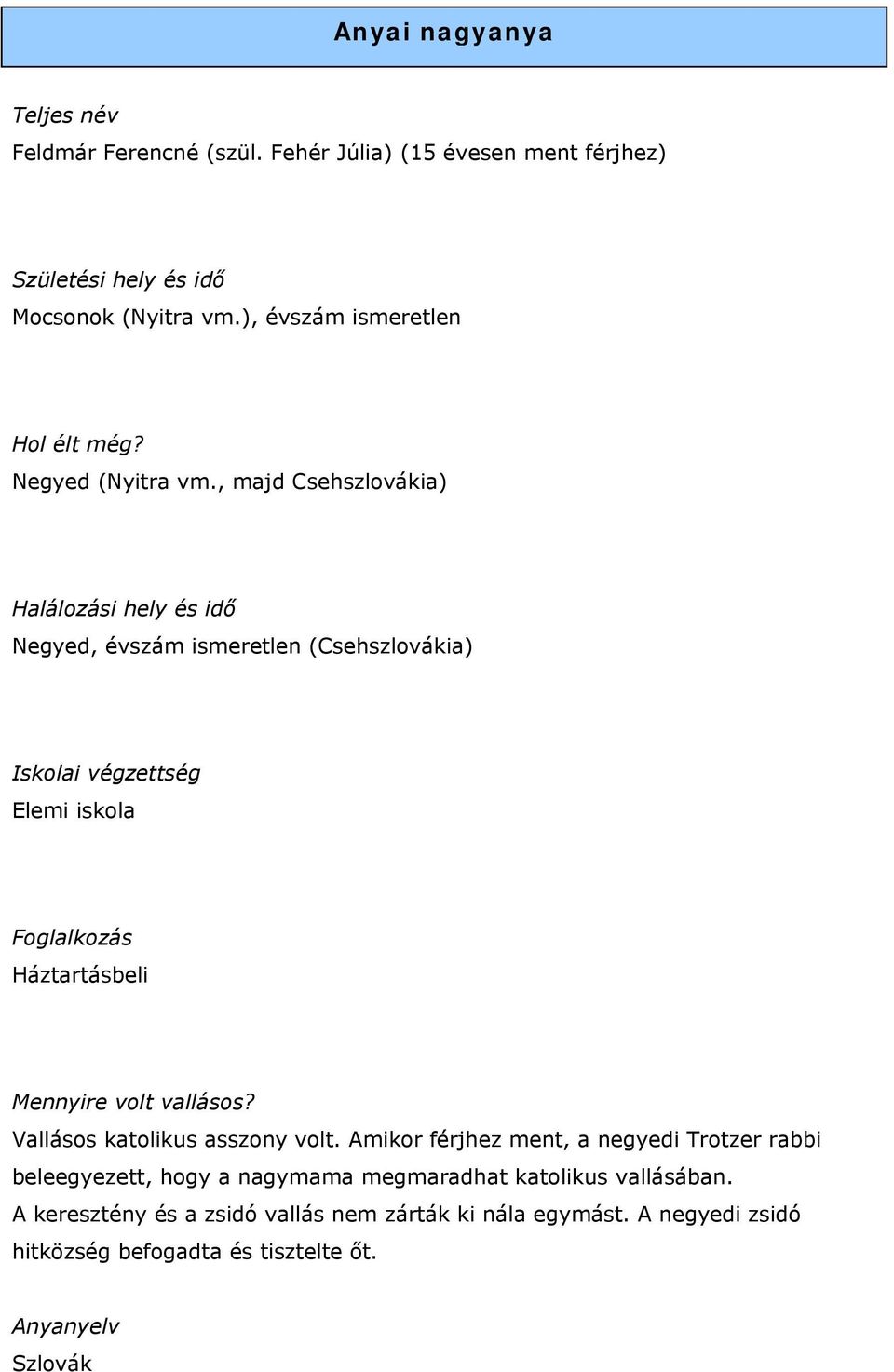 Anyai nagyanya

Teljes név
Feldmár Ferencné (szül. Fehér Júlia) (15 évesen ment férjhez)

Születési hely és idő
Mocsonok (Nyitra vm.), évszám ismeretlen

Hol élt még?
Negyed (Nyitra vm., majd Csehszlovákia)

Halálozási hely és idő
Negyed, évszám ismeretlen (Csehszlovákia)

Iskolai végzettség
Elemi iskola

Foglalkozás
Háztartásbeli

Mennyire volt vallásos?
Vallásos katolikus asszony volt. Amikor férjhez ment, a negyedi Trotzer rabbi beleegyezett, hogy a nagymama megmaradhat katolikus vallásában. A keresztény és a zsidó vallás nem zárták ki nála egymást. A negyedi zsidó hitközség befogadta és tisztelte őt.

Anyanyelv
Szlovák